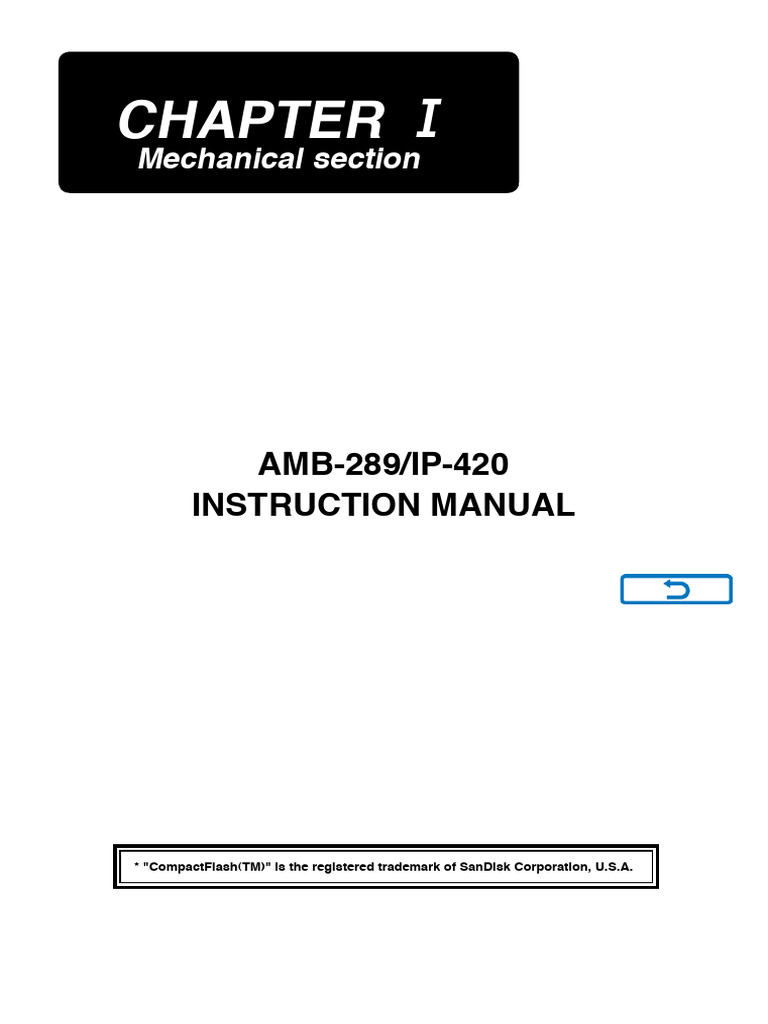 CHAPTER I
Mechanical section

AMB-289/IP-420
INSTRUCTION MANUAL

* "CompactFlash(TM)" is the registered trademark of SanDisk Corporation, U.S.A.